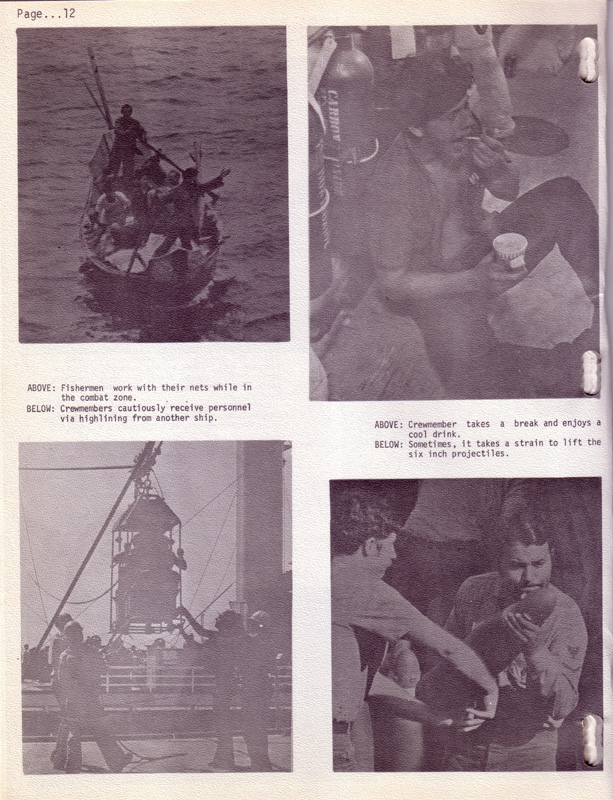 Page...12

ABOVE: Fishermen work with their nets while in the combat zone.
BELOW: Crewmembers cautiously receive personnel via highlining from another ship.

ABOVE: Crewmember takes a break and enjoys a cool drink.
BELOW: Sometimes, it takes a strain to lift the six inch projectiles.